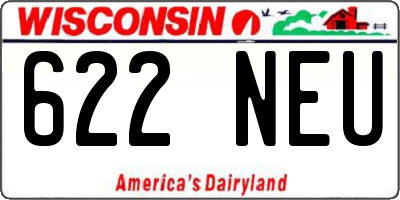 WISCONSIN

622 NEU

America's Dairyland